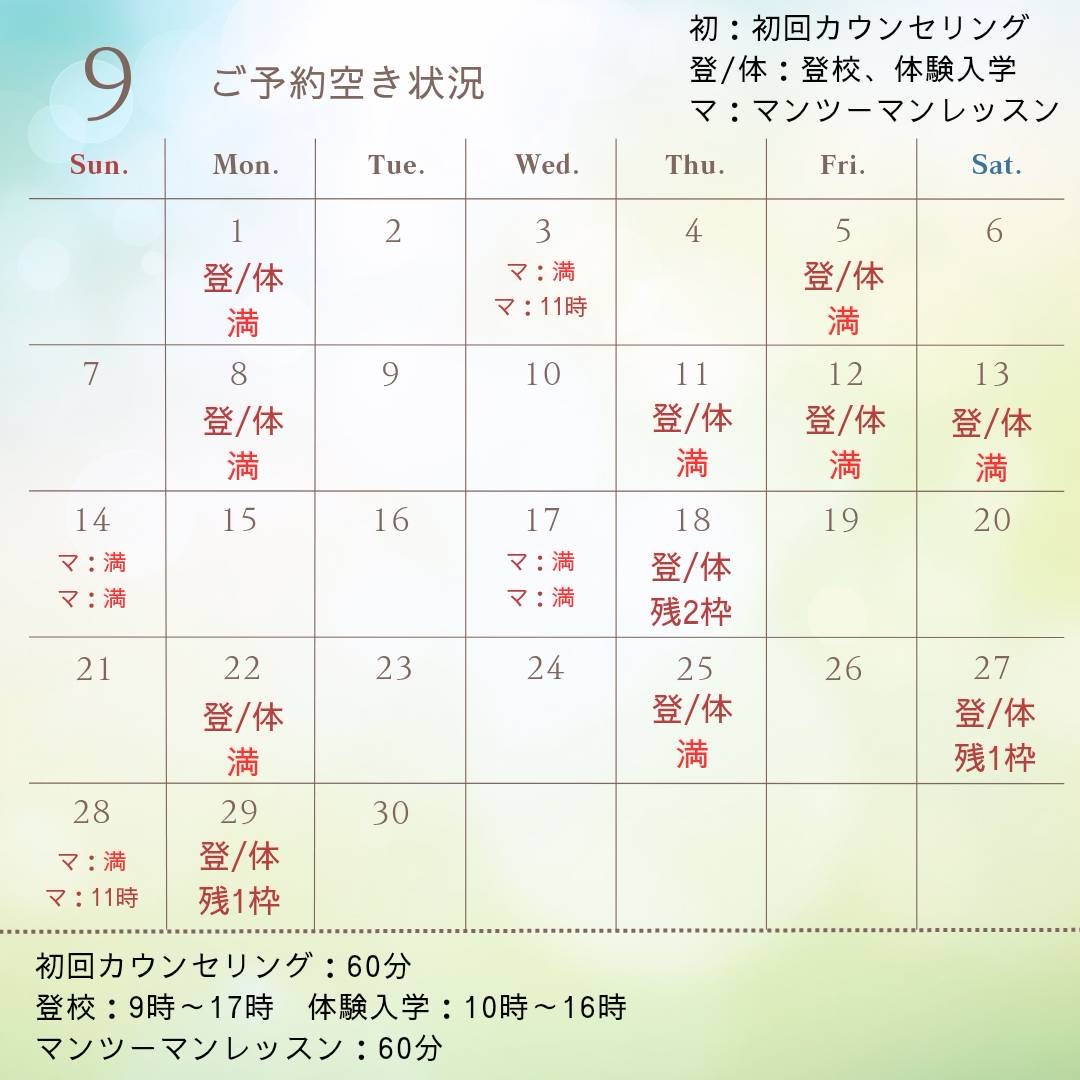 9 ご予約空き状況

初：初回カウンセリング
登/体：登校、体験入学
マ：マンツーマンレッスン

| Sun. | Mon. | Tue. | Wed. | Thu. | Fri. | Sat. |
|---|---|---|---|---|---|---|
| | 1 登/体 満 | 2 | 3 マ：満 マ：11時 | 4 | 5 登/体 満 | 6 |
| 7 | 8 登/体 満 | 9 | 10 | 11 登/体 満 | 12 登/体 満 | 13 登/体 満 |
| 14 マ：満 マ：満 | 15 | 16 | 17 マ：満 マ：満 | 18 登/体 残2枠 | 19 | 20 |
| 21 | 22 登/体 満 | 23 | 24 | 25 登/体 満 | 26 | 27 登/体 残1枠 |
| 28 マ：満 マ：11時 | 29 登/体 残1枠 | 30 | | | | |

初回カウンセリング：60分
登校：9時～17時　体験入学：10時～16時
マンツーマンレッスン：60分